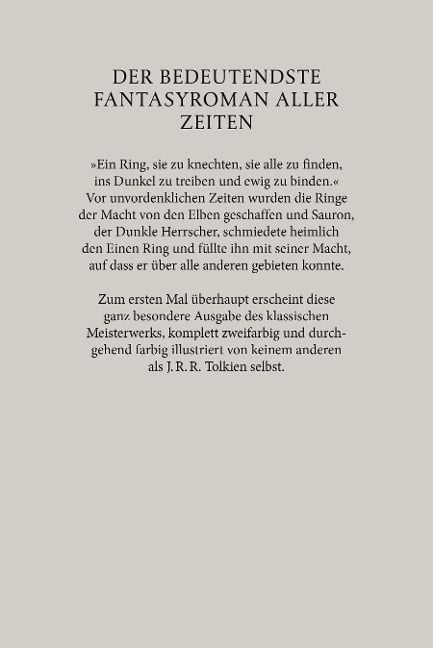 DER BEDEUTENDSTE FANTASYROMAN ALLER ZEITEN

»Ein Ring, sie zu knechten, sie alle zu finden, ins Dunkel zu treiben und ewig zu binden.« Vor unvordenklichen Zeiten wurden die Ringe der Macht von den Elben geschaffen und Sauron, der Dunkle Herrscher, schmiedete heimlich den Einen Ring und füllte ihn mit seiner Macht, auf dass er über alle anderen gebieten konnte.

Zum ersten Mal überhaupt erscheint diese ganz besondere Ausgabe des klassischen Meisterwerks, komplett zweifarbig und durchgehend farbig illustriert von keinem anderen als J. R. R. Tolkien selbst.